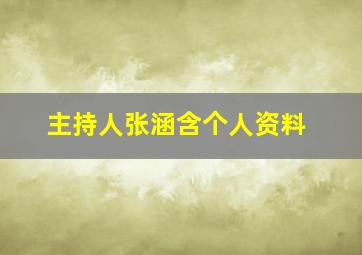 主持人张涵含个人资料